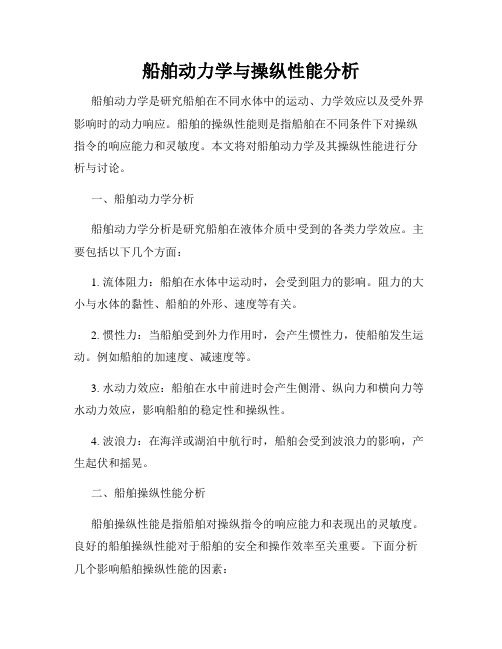 船舶动力学与操纵性能分析

船舶动力学是研究船舶在不同水体中的运动、力学效应以及受外界影响时的动力响应。船舶的操纵性能则是指船舶在不同条件下对操纵指令的响应能力和灵敏度。本文将对船舶动力学及其操纵性能进行分析与讨论。

一、船舶动力学分析

船舶动力学分析是研究船舶在液体介质中受到的各类力学效应。主要包括以下几个方面：

1. 流体阻力：船舶在水体中运动时，会受到阻力的影响。阻力的大小与水体的黏性、船舶的外形、速度等有关。

2. 惯性力：当船舶受到外力作用时，会产生惯性力，使船舶发生运动。例如船舶的加速度、减速度等。

3. 水动力效应：船舶在水中前进时会产生侧滑、纵向力和横向力等水动力效应，影响船舶的稳定性和操纵性。

4. 波浪力：在海洋或湖泊中航行时，船舶会受到波浪力的影响，产生起伏和摇晃。

二、船舶操纵性能分析

船舶操纵性能是指船舶对操纵指令的响应能力和表现出的灵敏度。良好的船舶操纵性能对于船舶的安全和操作效率至关重要。下面分析几个影响船舶操纵性能的因素：